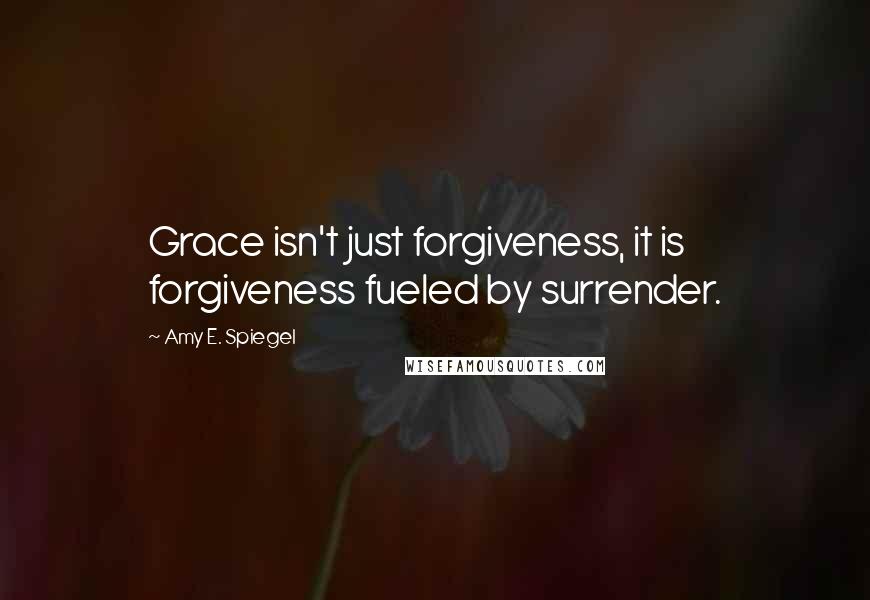 Grace isn't just forgiveness, it is forgiveness fueled by surrender.

~ Amy E. Spiegel

WISEFAMOUSQUOTES.COM